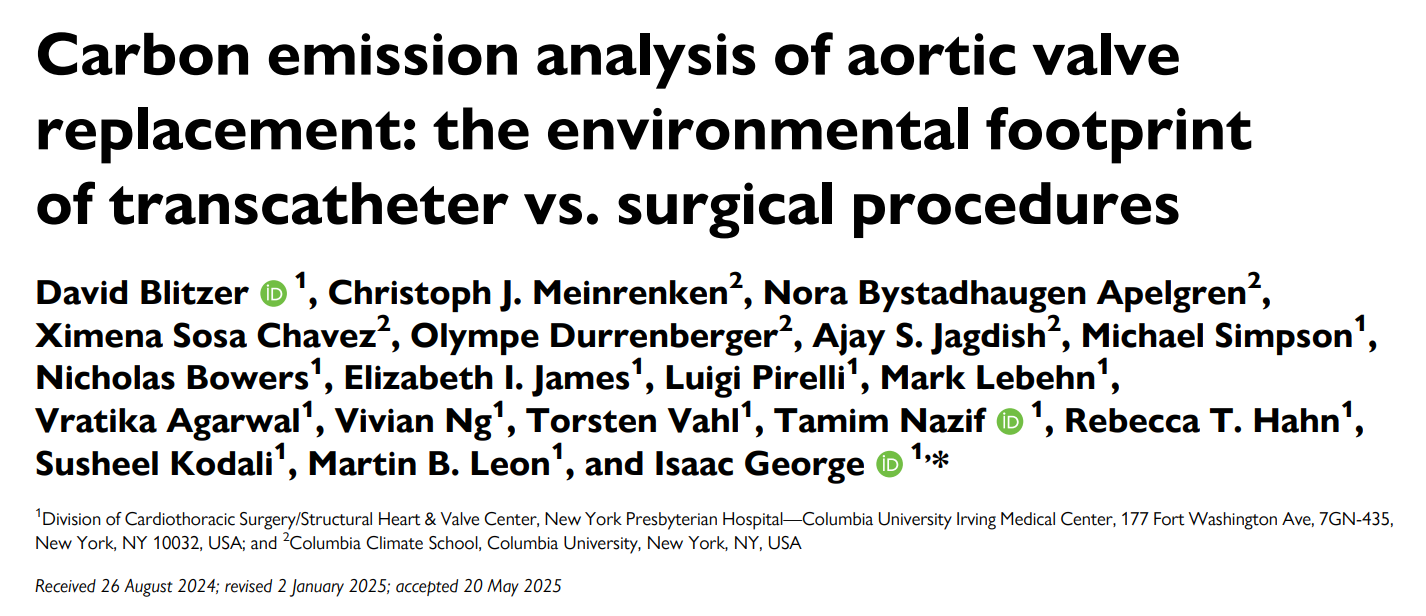 Carbon emission analysis of aortic valve replacement: the environmental footprint of transcatheter vs. surgical procedures

David Blitzer $^{1}$, Christoph J. Meinrenken$^{2}$, Nora Bystadhaugen Apelgren$^{2}$, Ximena Sosa Chavez$^{2}$, Olympe Durrenberger$^{2}$, Ajay S. Jagdish$^{2}$, Michael Simpson$^{1}$, Nicholas Bowers$^{1}$, Elizabeth I. James$^{1}$, Luigi Pirelli$^{1}$, Mark Lebehn$^{1}$, Vratika Agarwal$^{1}$, Vivian Ng$^{1}$, Torsten Vahl$^{1}$, Tamim Nazif $^{1}$, Rebecca T. Hahn$^{1}$, Susheel Kodali$^{1}$, Martin B. Leon$^{1}$, and Isaac George $^{1,*}$

$^{1}$Division of Cardiothoracic Surgery/Structural Heart & Valve Center, New York Presbyterian Hospital—Columbia University Irving Medical Center, 177 Fort Washington Ave, 7GN-435, New York, NY 10032, USA; and $^{2}$Columbia Climate School, Columbia University, New York, NY, USA

Received 26 August 2024; revised 2 January 2025; accepted 20 May 2025